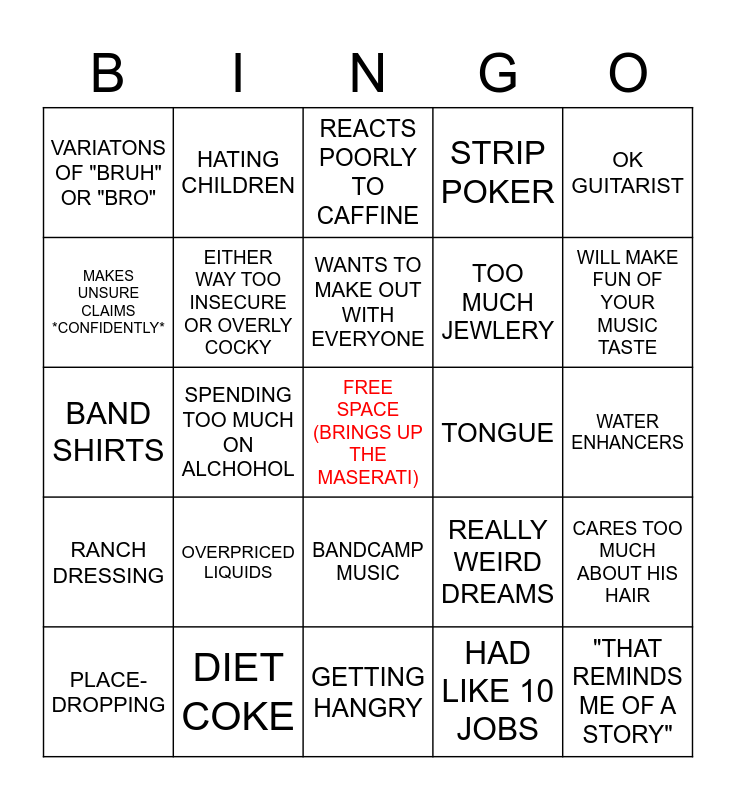 | B | I | N | G | O |
|---|---|---|---|---|
| VARIATONS OF "BRUH" OR "BRO" | HATING CHILDREN | REACTS POORLY TO CAFFINE | STRIP POKER | OK GUITARIST |
| MAKES UNSURE CLAIMS *CONFIDENTLY* | EITHER WAY TOO INSECURE OR OVERLY COCKY | WANTS TO MAKE OUT WITH EVERYONE | TOO MUCH JEWLERY | WILL MAKE FUN OF YOUR MUSIC TASTE |
| BAND SHIRTS | SPENDING TOO MUCH ON ALCHOHOL | FREE SPACE (BRINGS UP THE MASERATI) | TONGUE | WATER ENHANCERS |
| RANCH DRESSING | OVERPRICED LIQUIDS | BANDCAMP MUSIC | REALLY WEIRD DREAMS | CARES TOO MUCH ABOUT HIS HAIR |
| PLACE-DROPPING | DIET COKE | GETTING HANGRY | HAD LIKE 10 JOBS | "THAT REMINDS ME OF A STORY" |